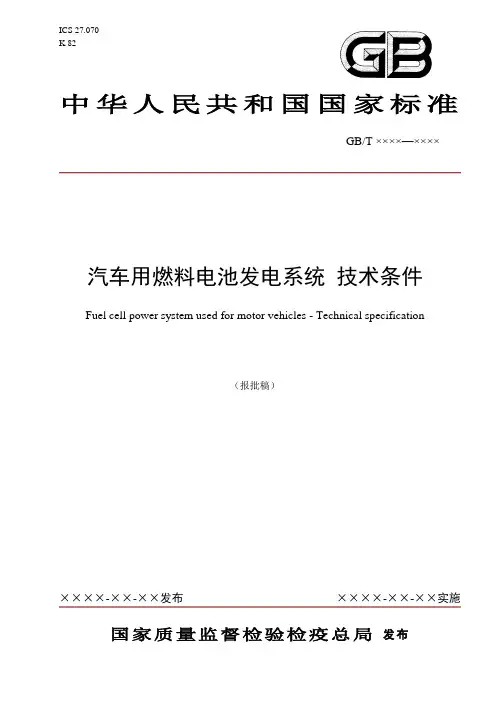 ICS 27.070
K 82

GB

中华人民共和国国家标准

GB/T ××××—××××

汽车用燃料电池发电系统 技术条件

Fuel cell power system used for motor vehicles - Technical specification

（报批稿）

××××-××-××发布

××××-××-××实施

国家质量监督检验检疫总局 发布